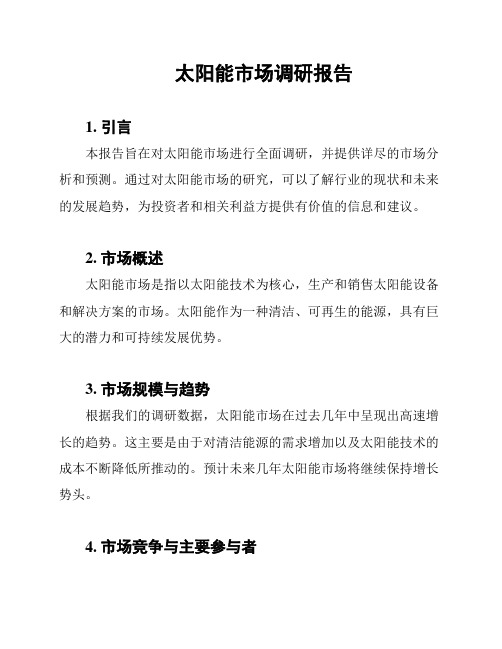 太阳能市场调研报告

1. 引言

本报告旨在对太阳能市场进行全面调研，并提供详尽的市场分析和预测。通过对太阳能市场的研究，可以了解行业的现状和未来的发展趋势，为投资者和相关利益方提供有价值的信息和建议。

2. 市场概述

太阳能市场是指以太阳能技术为核心，生产和销售太阳能设备和解决方案的市场。太阳能作为一种清洁、可再生的能源，具有巨大的潜力和可持续发展优势。

3. 市场规模与趋势

根据我们的调研数据，太阳能市场在过去几年中呈现出高速增长的趋势。这主要是由于对清洁能源的需求增加以及太阳能技术的成本不断降低所推动的。预计未来几年太阳能市场将继续保持增长势头。

4. 市场竞争与主要参与者